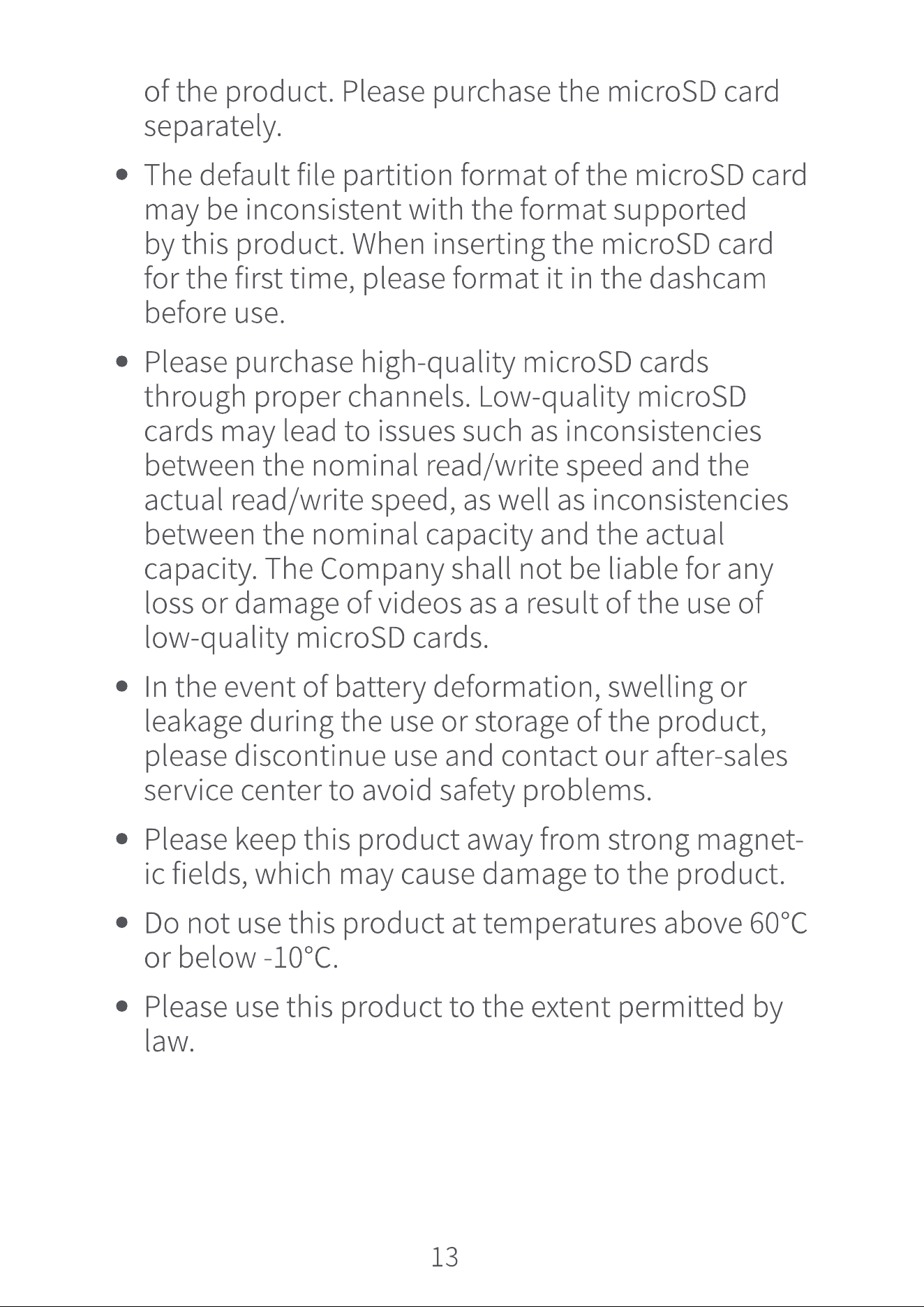 of the product. Please purchase the microSD card separately.

• The default file partition format of the microSD card may be inconsistent with the format supported by this product. When inserting the microSD card for the first time, please format it in the dashcam before use.

• Please purchase high-quality microSD cards through proper channels. Low-quality microSD cards may lead to issues such as inconsistencies between the nominal read/write speed and the actual read/write speed, as well as inconsistencies between the nominal capacity and the actual capacity. The Company shall not be liable for any loss or damage of videos as a result of the use of low-quality microSD cards.

• In the event of battery deformation, swelling or leakage during the use or storage of the product, please discontinue use and contact our after-sales service center to avoid safety problems.

• Please keep this product away from strong magnetic fields, which may cause damage to the product.

• Do not use this product at temperatures above 60°C or below -10°C.

• Please use this product to the extent permitted by law.

13